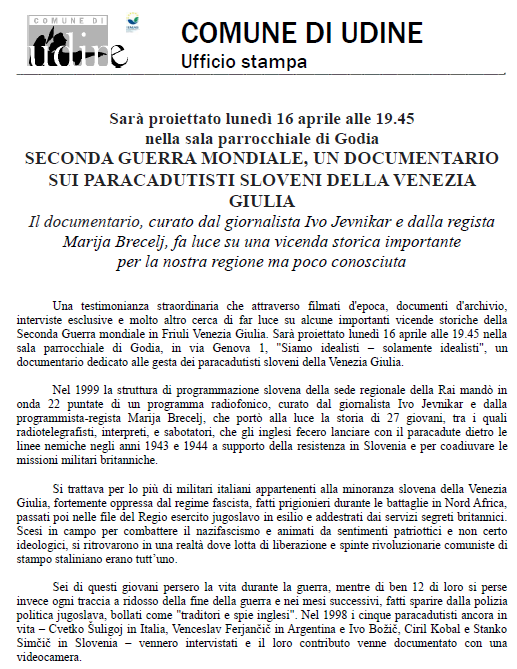 COMUNE DI udine

COMUNE DI UDINE
Ufficio stampa

Sarà proiettato lunedì 16 aprile alle 19.45 nella sala parrocchiale di Godia
SECONDA GUERRA MONDIALE, UN DOCUMENTARIO SUI PARACADUTISTI SLOVENI DELLA VENEZIA GIULIA
Il documentario, curato dal giornalista Ivo Jevnikar e dalla regista Marija Brecelj, fa luce su una vicenda storica importante per la nostra regione ma poco conosciuta

Una testimonianza straordinaria che attraverso filmati d'epoca, documenti d'archivio, interviste esclusive e molto altro cerca di far luce su alcune importanti vicende storiche della Seconda Guerra mondiale in Friuli Venezia Giulia. Sarà proiettato lunedì 16 aprile alle 19.45 nella sala parrocchiale di Godia, in via Genova 1, "Siamo idealisti – solamente idealisti", un documentario dedicato alle gesta dei paracadutisti sloveni della Venezia Giulia.

Nel 1999 la struttura di programmazione slovena della sede regionale della Rai mandò in onda 22 puntate di un programma radiofonico, curato dal giornalista Ivo Jevnikar e dalla programmista-regista Marija Brecelj, che portò alla luce la storia di 27 giovani, tra i quali radiotelegrafisti, interpreti, e sabotatori, che gli inglesi fecero lanciare con il paracadute dietro le linee nemiche negli anni 1943 e 1944 a supporto della resistenza in Slovenia e per coadiuvare le missioni militari britanniche.

Si trattava per lo più di militari italiani appartenenti alla minoranza slovena della Venezia Giulia, fortemente oppressa dal regime fascista, fatti prigionieri durante le battaglie in Nord Africa, passati poi nelle file del Regio esercito jugoslavo in esilio e addestrati dai servizi segreti britannici. Scesi in campo per combattere il nazifascismo e animati da sentimenti patriottici e non certo ideologici, si ritrovarono in una realtà dove lotta di liberazione e spinte rivoluzionarie comuniste di stampo staliniano erano tutt'uno.

Sei di questi giovani persero la vita durante la guerra, mentre di ben 12 di loro si perse invece ogni traccia a ridosso della fine della guerra e nei mesi successivi, fatti sparire dalla polizia politica jugoslava, bollati come "traditori e spie inglesi". Nel 1998 i cinque paracadutisti ancora in vita – Cvetko Šuligoj in Italia, Venceslav Ferjančič in Argentina e Ivo Božič, Ciril Kobal e Stanko Simčič in Slovenia – vennero intervistati e il loro contributo venne documentato con una videocamera.